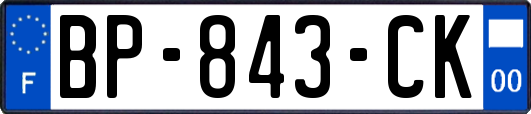 F
BP-843-CK
00